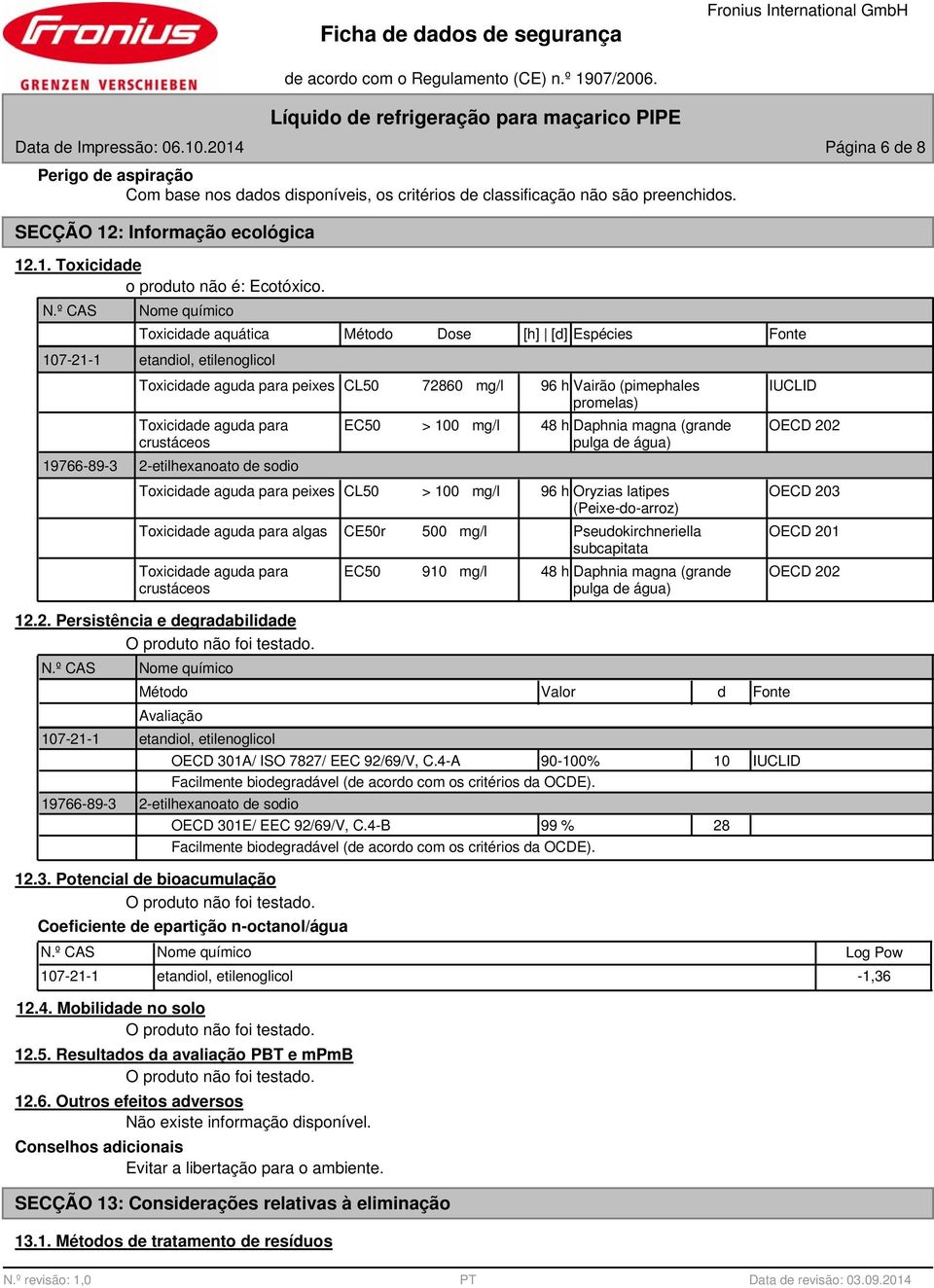 Fronius
GRENZEN VERSCHIEBEN

Ficha de dados de segurança

Fronius International GmbH

de acordo com o Regulamento (CE) n.º 1907/2006.

Líquido de refrigeração para maçarico PIPE

Data de Impressão: 06.10.2014

Página 6 de 8

Perigo de aspiração
Com base nos dados disponíveis, os critérios de classificação não são preenchidos.

SECÇÃO 12: Informação ecológica

12.1. Toxicidade
o produto não é: Ecotóxico.

| N.º CAS | Nome químico | | | | | |
|---|---|---|---|---|---|---|
| | Toxicidade aquática | Método | Dose | [h] \| [d] | Espécies | Fonte |
| 107-21-1 | etandiol, etilenoglicol | | | | | |
| | Toxicidade aguda para peixes | CL50 | 72860 mg/l | 96 h | Vairão (pimephales promelas) | IUCLID |
| | Toxicidade aguda para crustáceos | EC50 | > 100 mg/l | 48 h | Daphnia magna (grande pulga de água) | OECD 202 |
| 19766-89-3 | 2-etilhexanoato de sodio | | | | | |
| | Toxicidade aguda para peixes | CL50 | > 100 mg/l | 96 h | Oryzias latipes (Peixe-do-arroz) | OECD 203 |
| | Toxicidade aguda para algas | CE50r | 500 mg/l | | Pseudokirchneriella subcapitata | OECD 201 |
| | Toxicidade aguda para crustáceos | EC50 | 910 mg/l | 48 h | Daphnia magna (grande pulga de água) | OECD 202 |

12.2. Persistência e degradabilidade
O produto não foi testado.

| N.º CAS | Nome químico | | | |
|---|---|---|---|---|
| | Método | Valor | d | Fonte |
| | Avaliação | | | |
| 107-21-1 | etandiol, etilenoglicol | | | |
| | OECD 301A/ ISO 7827/ EEC 92/69/V, C.4-A | 90-100% | 10 | IUCLID |
| | Facilmente biodegradável (de acordo com os critérios da OCDE). | | | |
| 19766-89-3 | 2-etilhexanoato de sodio | | | |
| | OECD 301E/ EEC 92/69/V, C.4-B | 99 % | 28 | |
| | Facilmente biodegradável (de acordo com os critérios da OCDE). | | | |

12.3. Potencial de bioacumulação
O produto não foi testado.

Coeficiente de epartição n-octanol/água

| N.º CAS | Nome químico | Log Pow |
|---|---|---|
| 107-21-1 | etandiol, etilenoglicol | -1,36 |

12.4. Mobilidade no solo
O produto não foi testado.

12.5. Resultados da avaliação PBT e mPmB
O produto não foi testado.

12.6. Outros efeitos adversos
Não existe informação disponível.

Conselhos adicionais
Evitar a libertação para o ambiente.

SECÇÃO 13: Considerações relativas à eliminação

13.1. Métodos de tratamento de resíduos

N.º revisão: 1,0 PT Data de revisão: 03.09.2014